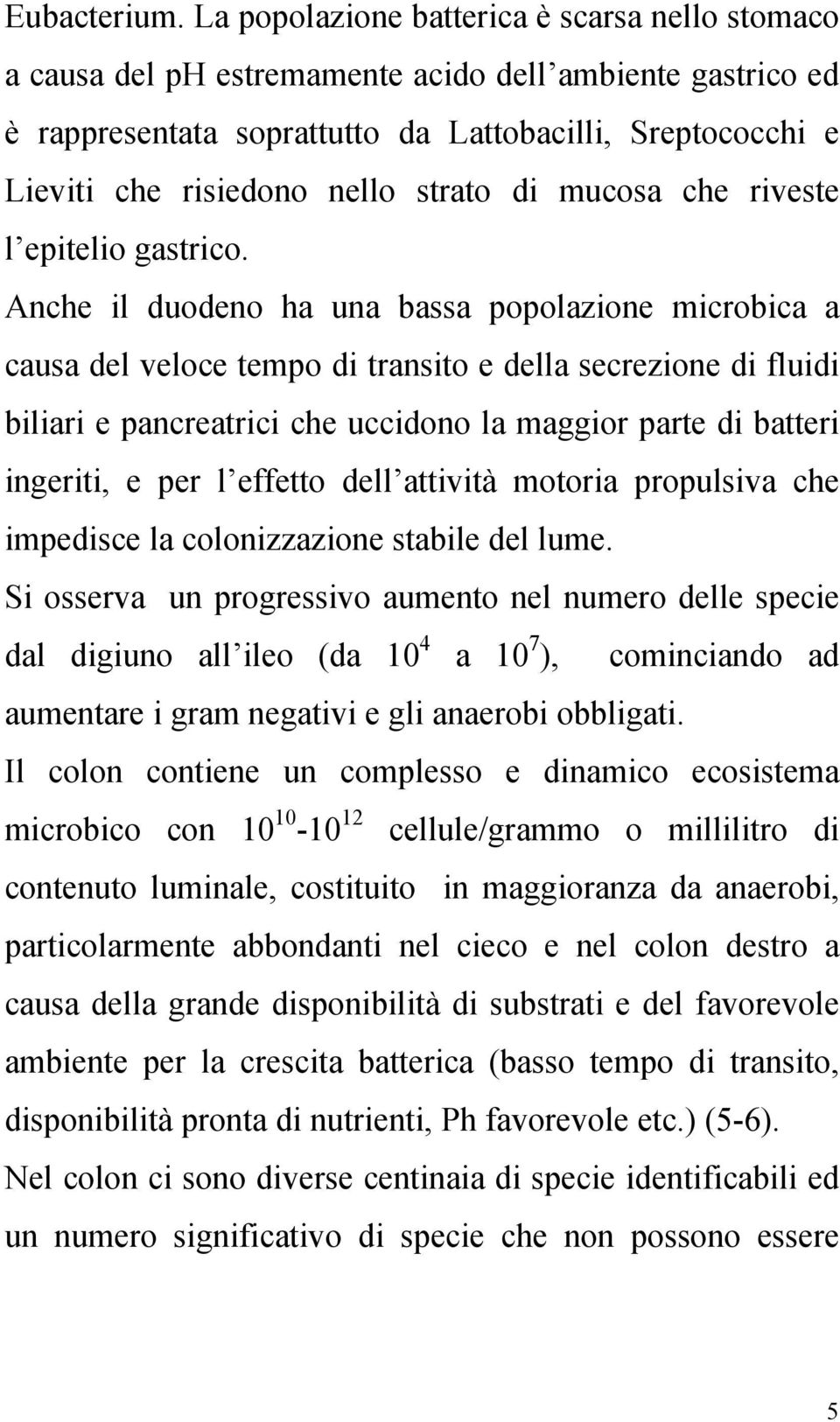 Eubacterium. La popolazione batterica è scarsa nello stomaco a causa del ph estremamente acido dell'ambiente gastrico ed è rappresentata soprattutto da Lattobacilli, Sreptococchi e Lieviti che risiedono nello strato di mucosa che riveste l'epitelio gastrico.

Anche il duodeno ha una bassa popolazione microbica a causa del veloce tempo di transito e della secrezione di fluidi biliari e pancreatrici che uccidono la maggior parte di batteri ingeriti, e per l'effetto dell'attività motoria propulsiva che impedisce la colonizzazione stabile del lume.

Si osserva un progressivo aumento nel numero delle specie dal digiuno all'ileo (da $10^4$ a $10^7$), cominciando ad aumentare i gram negativi e gli anaerobi obbligati.

Il colon contiene un complesso e dinamico ecosistema microbico con $10^{10}$-$10^{12}$ cellule/grammo o millilitro di contenuto luminale, costituito in maggioranza da anaerobi, particolarmente abbondanti nel cieco e nel colon destro a causa della grande disponibilità di substrati e del favorevole ambiente per la crescita batterica (basso tempo di transito, disponibilità pronta di nutrienti, Ph favorevole etc.) (5-6).

Nel colon ci sono diverse centinaia di specie identificabili ed un numero significativo di specie che non possono essere

5